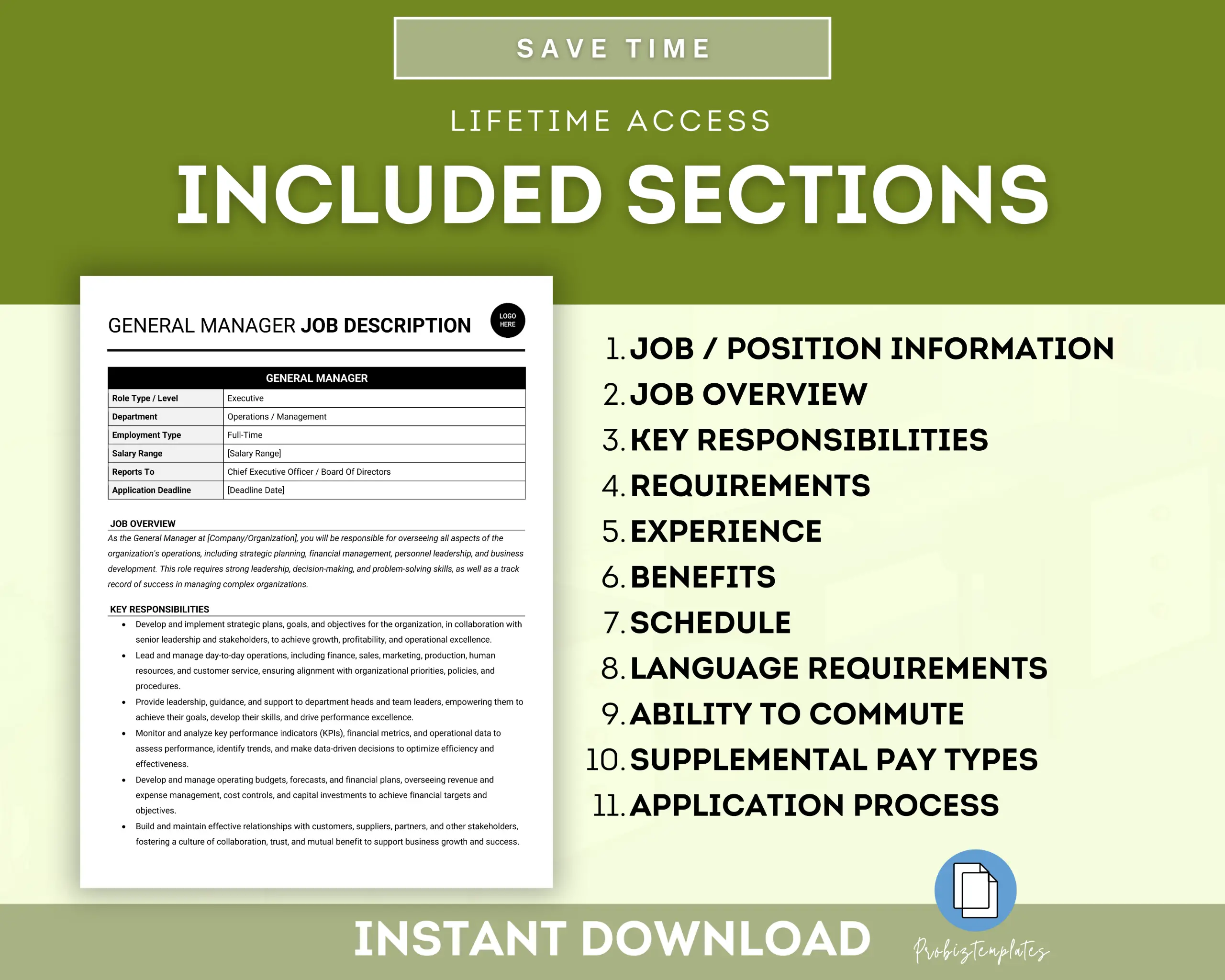 SAVE TIME

LIFETIME ACCESS

INCLUDED SECTIONS

GENERAL MANAGER JOB DESCRIPTION

LOGO HERE

| GENERAL MANAGER | |
|---|---|
| Role Type / Level | Executive |
| Department | Operations / Management |
| Employment Type | Full-Time |
| Salary Range | [Salary Range] |
| Reports To | Chief Executive Officer / Board Of Directors |
| Application Deadline | [Deadline Date] |

JOB OVERVIEW

As the General Manager at [Company/Organization], you will be responsible for overseeing all aspects of the organization's operations, including strategic planning, financial management, personnel leadership, and business development. This role requires strong leadership, decision-making, and problem-solving skills, as well as a track record of success in managing complex organizations.

KEY RESPONSIBILITIES

• Develop and implement strategic plans, goals, and objectives for the organization, in collaboration with senior leadership and stakeholders, to achieve growth, profitability, and operational excellence.
• Lead and manage day-to-day operations, including finance, sales, marketing, production, human resources, and customer service, ensuring alignment with organizational priorities, policies, and procedures.
• Provide leadership, guidance, and support to department heads and team leaders, empowering them to achieve their goals, develop their skills, and drive performance excellence.
• Monitor and analyze key performance indicators (KPIs), financial metrics, and operational data to assess performance, identify trends, and make data-driven decisions to optimize efficiency and effectiveness.
• Develop and manage operating budgets, forecasts, and financial plans, overseeing revenue and expense management, cost controls, and capital investments to achieve financial targets and objectives.
• Build and maintain effective relationships with customers, suppliers, partners, and other stakeholders, fostering a culture of collaboration, trust, and mutual benefit to support business growth and success.

1. JOB / POSITION INFORMATION
2. JOB OVERVIEW
3. KEY RESPONSIBILITIES
4. REQUIREMENTS
5. EXPERIENCE
6. BENEFITS
7. SCHEDULE
8. LANGUAGE REQUIREMENTS
9. ABILITY TO COMMUTE
10. SUPPLEMENTAL PAY TYPES
11. APPLICATION PROCESS

INSTANT DOWNLOAD

Probiztemplates